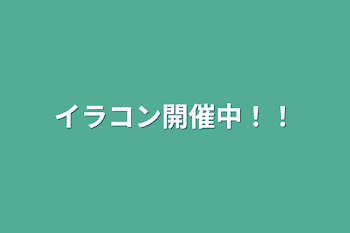 イラコン開催中！！